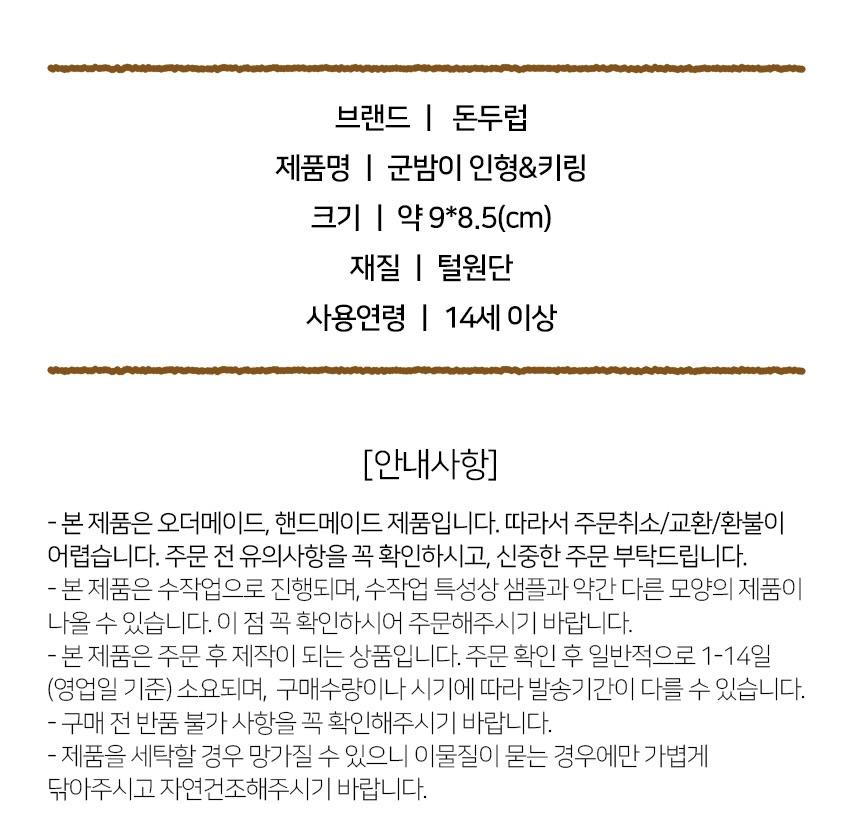 브랜드 | 돈두럽

제품명 | 군밤이 인형&키링

크기 | 약 9*8.5(cm)

재질 | 털원단

사용연령 | 14세 이상

[안내사항]

- 본 제품은 오더메이드, 핸드메이드 제품입니다. 따라서 주문취소/교환/환불이 어렵습니다. 주문 전 유의사항을 꼭 확인하시고, 신중한 주문 부탁드립니다.
- 본 제품은 수작업으로 진행되며, 수작업 특성상 샘플과 약간 다른 모양의 제품이 나올 수 있습니다. 이 점 꼭 확인하시어 주문해주시기 바랍니다.
- 본 제품은 주문 후 제작이 되는 상품입니다. 주문 확인 후 일반적으로 1-14일 (영업일 기준) 소요되며, 구매수량이나 시기에 따라 발송기간이 다를 수 있습니다.
- 구매 전 반품 불가 사항을 꼭 확인해주시기 바랍니다.
- 제품을 세탁할 경우 망가질 수 있으니 이물질이 묻는 경우에만 가볍게 닦아주시고 자연건조해주시기 바랍니다.